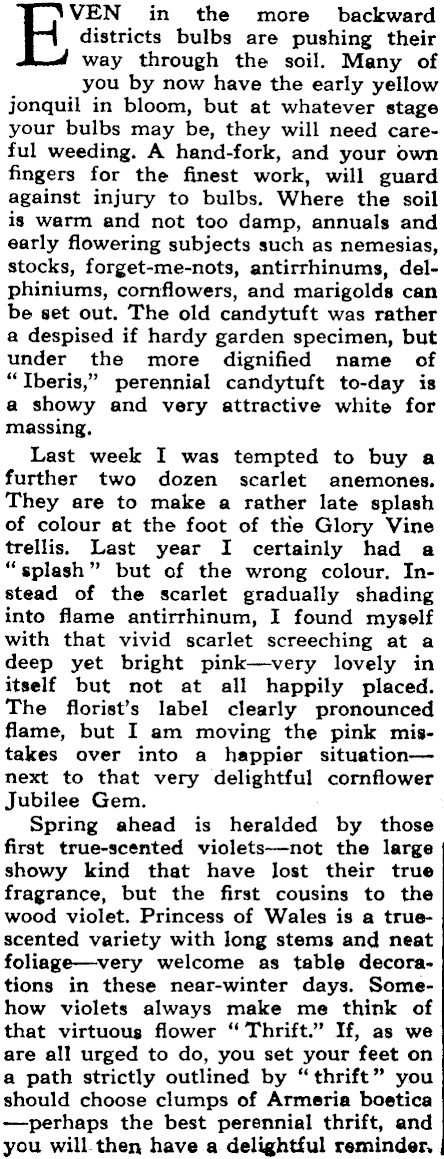 EVEN in the more backward districts bulbs are pushing their way through the soil. Many of you by now have the early yellow jonquil in bloom, but at whatever stage your bulbs may be, they will need careful weeding. A hand-fork, and your own fingers for the finest work, will guard against injury to bulbs. Where the soil is warm and not too damp, annuals and early flowering subjects such as nemesias, stocks, forget-me-nots, antirrhinums, delphiniums, cornflowers, and marigolds can be set out. The old candytuft was rather a despised if hardy garden specimen, but under the more dignified name of "Iberis," perennial candytuft to-day is a showy and very attractive white for massing.

Last week I was tempted to buy a further two dozen scarlet anemones. They are to make a rather late splash of colour at the foot of the Glory Vine trellis. Last year I certainly had a "splash" but of the wrong colour. Instead of the scarlet gradually shading into flame antirrhinum, I found myself with that vivid scarlet screeching at a deep yet bright pink—very lovely in itself but not at all happily placed. The florist's label clearly pronounced flame, but I am moving the pink mistakes over into a happier situation—next to that very delightful cornflower Jubilee Gem.

Spring ahead is heralded by those first true-scented violets—not the large showy kind that have lost their true fragrance, but the first cousins to the wood violet. Princess of Wales is a true-scented variety with long stems and neat foliage—very welcome as table decorations in these near-winter days. Somehow violets always make me think of that virtuous flower "Thrift." If, as we are all urged to do, you set your feet on a path strictly outlined by "thrift" you should choose clumps of Armeria boetica—perhaps the best perennial thrift, and you will then have a delightful reminder.